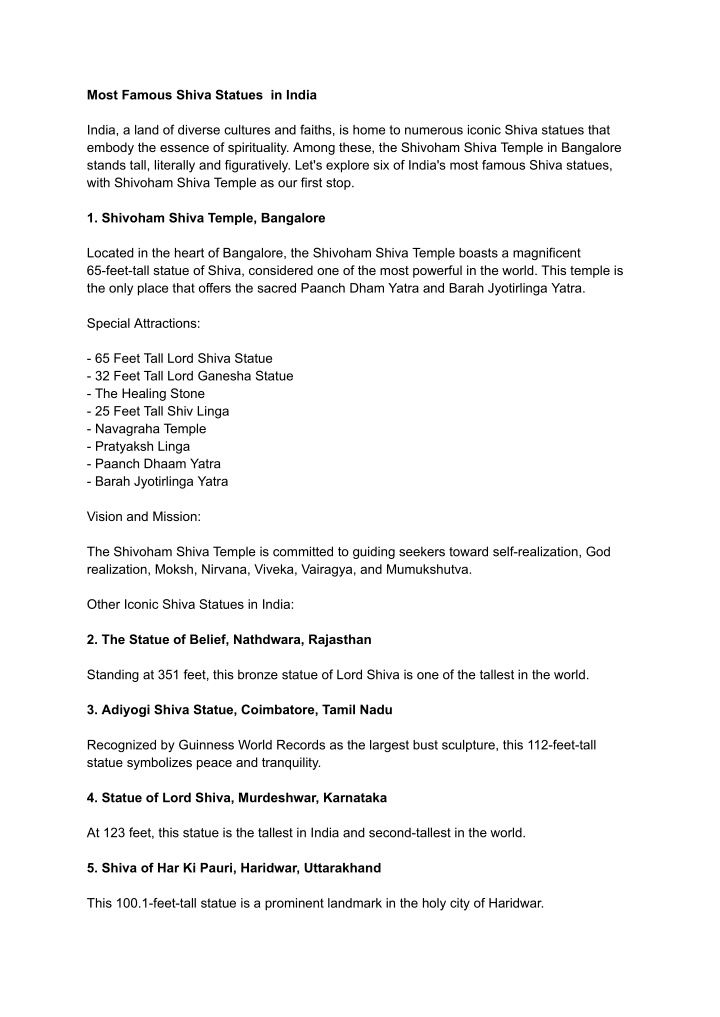 Most Famous Shiva Statues in India

India, a land of diverse cultures and faiths, is home to numerous iconic Shiva statues that embody the essence of spirituality. Among these, the Shivoham Shiva Temple in Bangalore stands tall, literally and figuratively. Let's explore six of India's most famous Shiva statues, with Shivoham Shiva Temple as our first stop.

1. Shivoham Shiva Temple, Bangalore

Located in the heart of Bangalore, the Shivoham Shiva Temple boasts a magnificent 65-feet-tall statue of Shiva, considered one of the most powerful in the world. This temple is the only place that offers the sacred Paanch Dham Yatra and Barah Jyotirlinga Yatra.

Special Attractions:

- 65 Feet Tall Lord Shiva Statue
- 32 Feet Tall Lord Ganesha Statue
- The Healing Stone
- 25 Feet Tall Shiv Linga
- Navagraha Temple
- Pratyaksh Linga
- Paanch Dhaam Yatra
- Barah Jyotirlinga Yatra

Vision and Mission:

The Shivoham Shiva Temple is committed to guiding seekers toward self-realization, God realization, Moksh, Nirvana, Viveka, Vairagya, and Mumukshutva.

Other Iconic Shiva Statues in India:

2. The Statue of Belief, Nathdwara, Rajasthan

Standing at 351 feet, this bronze statue of Lord Shiva is one of the tallest in the world.

3. Adiyogi Shiva Statue, Coimbatore, Tamil Nadu

Recognized by Guinness World Records as the largest bust sculpture, this 112-feet-tall statue symbolizes peace and tranquility.

4. Statue of Lord Shiva, Murdeshwar, Karnataka

At 123 feet, this statue is the tallest in India and second-tallest in the world.

5. Shiva of Har Ki Pauri, Haridwar, Uttarakhand

This 100.1-feet-tall statue is a prominent landmark in the holy city of Haridwar.